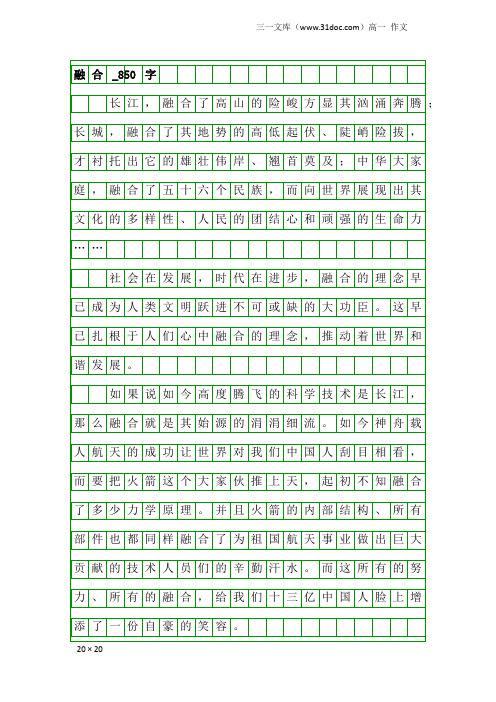 三一文库（www.31doc.com）高一 作文

融合_850字

长江，融合了高山的险峻方显其汹涌奔腾；长城，融合了其地势的高低起伏、陡峭险拔，才衬托出它的雄壮伟岸、翘首莫及；中华大家庭，融合了五十六个民族，而向世界展现出其文化的多样性、人民的团结心和顽强的生命力……

社会在发展，时代在进步，融合的理念早已成为人类文明跃进不可或缺的大功臣。这早已扎根于人们心中融合的理念，推动着世界和谐发展。

如果说如今高度腾飞的科学技术是长江，那么融合就是其始源的涓涓细流。如今神舟载人航天的成功让世界对我们中国人刮目相看，而要把火箭这个大家伙推上天，起初不知融合了多少力学原理。并且火箭的内部结构、所有部件也都同样融合了为祖国航天事业做出巨大贡献的技术人员们的辛勤汗水。而这所有的努力、所有的融合，给我们十三亿中国人脸上增添了一份自豪的笑容。

20×20